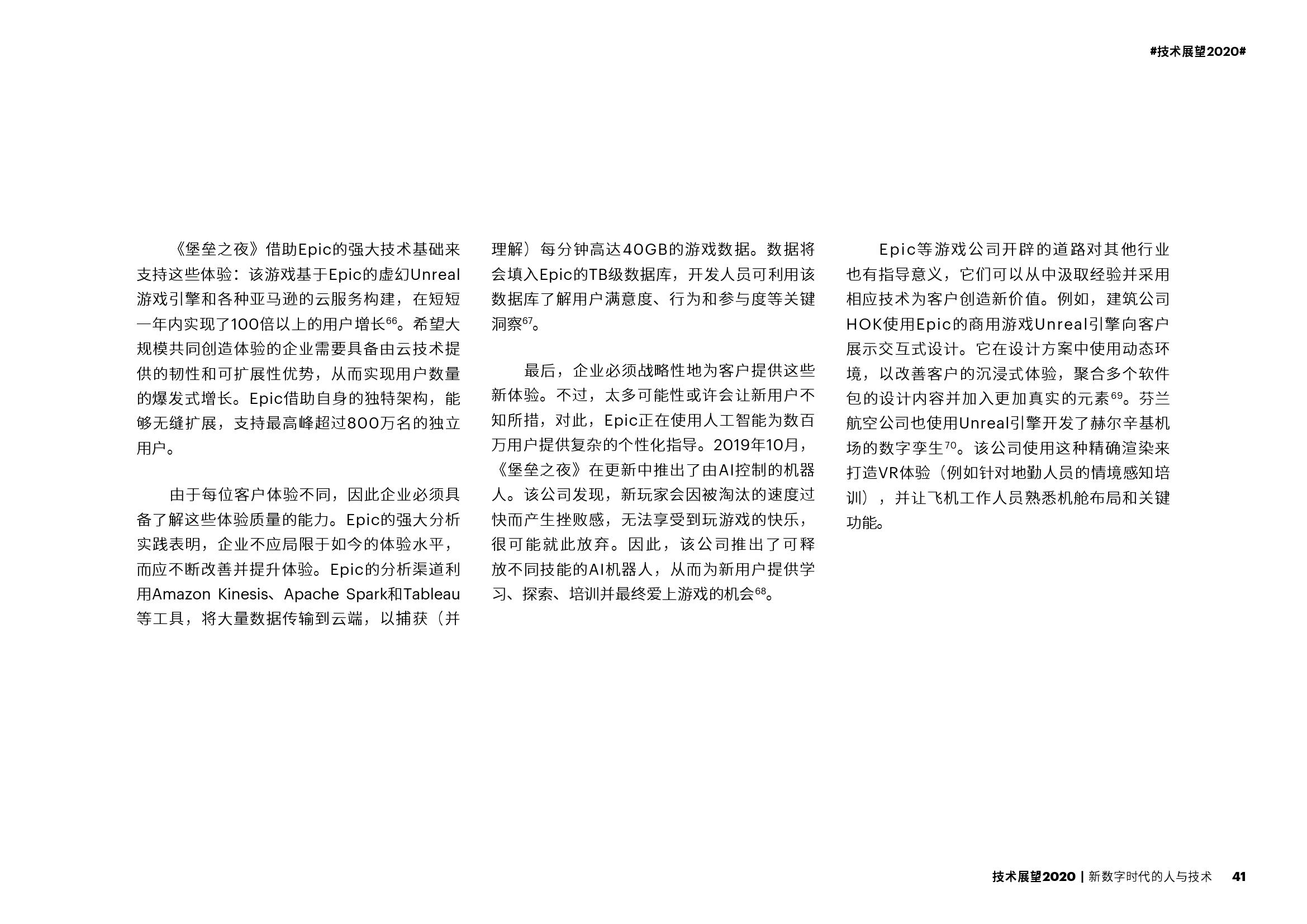 #技术展望2020#

《堡垒之夜》借助Epic的强大技术基础来支持这些体验：该游戏基于Epic的虚幻Unreal游戏引擎和各种亚马逊的云服务构建，在短短一年内实现了100倍以上的用户增长$^{66}$。希望大规模共同创造体验的企业需要具备由云技术提供的韧性和可扩展性优势，从而实现用户数量的爆发式增长。Epic借助自身的独特架构，能够无缝扩展，支持最高峰超过800万名的独立用户。

由于每位客户体验不同，因此企业必须具备了解这些体验质量的能力。Epic的强大分析实践表明，企业不应局限于如今的体验水平，而应不断改善并提升体验。Epic的分析渠道利用Amazon Kinesis、Apache Spark和Tableau等工具，将大量数据传输到云端，以捕获（并理解）每分钟高达40GB的游戏数据。数据将会填入Epic的TB级数据库，开发人员可利用该数据库了解用户满意度、行为和参与度等关键洞察$^{67}$。

最后，企业必须战略性地为客户提供这些新体验。不过，太多可能性或许会让新用户不知所措，对此，Epic正在使用人工智能为数百万用户提供复杂的个性化指导。2019年10月，《堡垒之夜》在更新中推出了由AI控制的机器人。该公司发现，新玩家会因被淘汰的速度过快而产生挫败感，无法享受到玩游戏的快乐，很可能就此放弃。因此，该公司推出了可释放不同技能的AI机器人，从而为新用户提供学习、探索、培训并最终爱上游戏的机会$^{68}$。

Epic等游戏公司开辟的道路对其他行业也有指导意义，它们可以从中汲取经验并采用相应技术为客户创造新价值。例如，建筑公司HOK使用Epic的商用游戏Unreal引擎向客户展示交互式设计。它在设计方案中使用动态环境，以改善客户的沉浸式体验，聚合多个软件包的设计内容并加入更加真实的元素$^{69}$。芬兰航空公司也使用Unreal引擎开发了赫尔辛基机场的数字孪生$^{70}$。该公司使用这种精确渲染来打造VR体验（例如针对地勤人员的情境感知培训），并让飞机工作人员熟悉机舱布局和关键功能。

技术展望2020 | 新数字时代的人与技术 41